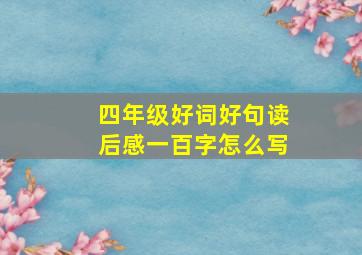 四年级好词好句读后感一百字怎么写